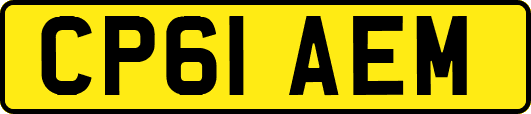 CP61 AEM